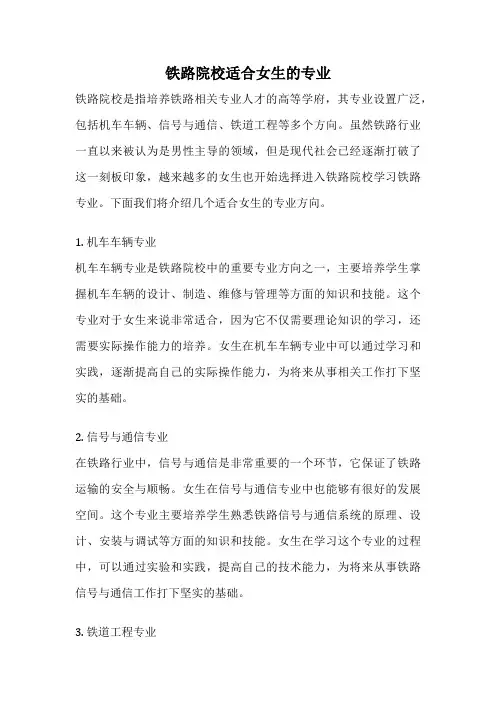 铁路院校适合女生的专业

铁路院校是指培养铁路相关专业人才的高等学府，其专业设置广泛，包括机车车辆、信号与通信、铁道工程等多个方向。虽然铁路行业一直以来被认为是男性主导的领域，但是现代社会已经逐渐打破了这一刻板印象，越来越多的女生也开始选择进入铁路院校学习铁路专业。下面我们将介绍几个适合女生的专业方向。

1. 机车车辆专业
机车车辆专业是铁路院校中的重要专业方向之一，主要培养学生掌握机车车辆的设计、制造、维修与管理等方面的知识和技能。这个专业对于女生来说非常适合，因为它不仅需要理论知识的学习，还需要实际操作能力的培养。女生在机车车辆专业中可以通过学习和实践，逐渐提高自己的实际操作能力，为将来从事相关工作打下坚实的基础。

2. 信号与通信专业
在铁路行业中，信号与通信是非常重要的一个环节，它保证了铁路运输的安全与顺畅。女生在信号与通信专业中也能够有很好的发展空间。这个专业主要培养学生熟悉铁路信号与通信系统的原理、设计、安装与调试等方面的知识和技能。女生在学习这个专业的过程中，可以通过实验和实践，提高自己的技术能力，为将来从事铁路信号与通信工作打下坚实的基础。

3. 铁道工程专业